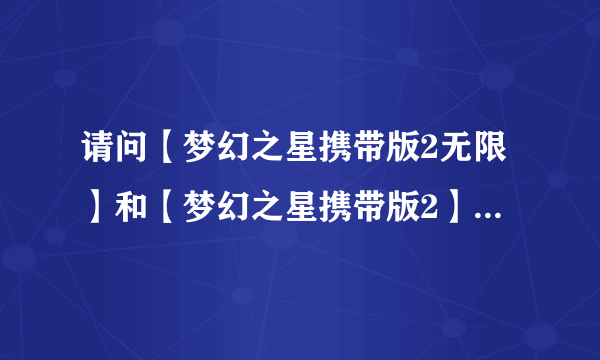 请问【梦幻之星携带版2无限】和【梦幻之星携带版2】...